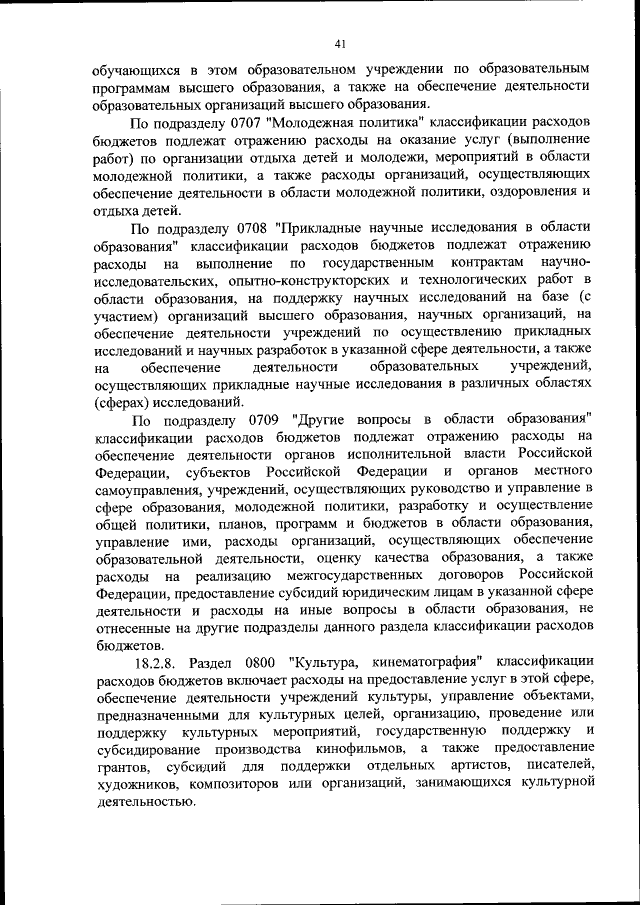 41

обучающихся в этом образовательном учреждении по образовательным программам высшего образования, а также на обеспечение деятельности образовательных организаций высшего образования.

По подразделу 0707 "Молодежная политика" классификации расходов бюджетов подлежат отражению расходы на оказание услуг (выполнение работ) по организации отдыха детей и молодежи, мероприятий в области молодежной политики, а также расходы организаций, осуществляющих обеспечение деятельности в области молодежной политики, оздоровления и отдыха детей.

По подразделу 0708 "Прикладные научные исследования в области образования" классификации расходов бюджетов подлежат отражению расходы на выполнение по государственным контрактам научно-исследовательских, опытно-конструкторских и технологических работ в области образования, на поддержку научных исследований на базе (с участием) организаций высшего образования, научных организаций, на обеспечение деятельности учреждений по осуществлению прикладных исследований и научных разработок в указанной сфере деятельности, а также на обеспечение деятельности образовательных учреждений, осуществляющих прикладные научные исследования в различных областях (сферах) исследований.

По подразделу 0709 "Другие вопросы в области образования" классификации расходов бюджетов подлежат отражению расходы на обеспечение деятельности органов исполнительной власти Российской Федерации, субъектов Российской Федерации и органов местного самоуправления, учреждений, осуществляющих руководство и управление в сфере образования, молодежной политики, разработку и осуществление общей политики, планов, программ и бюджетов в области образования, управление ими, расходы организаций, осуществляющих обеспечение образовательной деятельности, оценку качества образования, а также расходы на реализацию межгосударственных договоров Российской Федерации, предоставление субсидий юридическим лицам в указанной сфере деятельности и расходы на иные вопросы в области образования, не отнесенные на другие подразделы данного раздела классификации расходов бюджетов.

18.2.8. Раздел 0800 "Культура, кинематография" классификации расходов бюджетов включает расходы на предоставление услуг в этой сфере, обеспечение деятельности учреждений культуры, управление объектами, предназначенными для культурных целей, организацию, проведение или поддержку культурных мероприятий, государственную поддержку и субсидирование производства кинофильмов, а также предоставление грантов, субсидий для поддержки отдельных артистов, писателей, художников, композиторов или организаций, занимающихся культурной деятельностью.